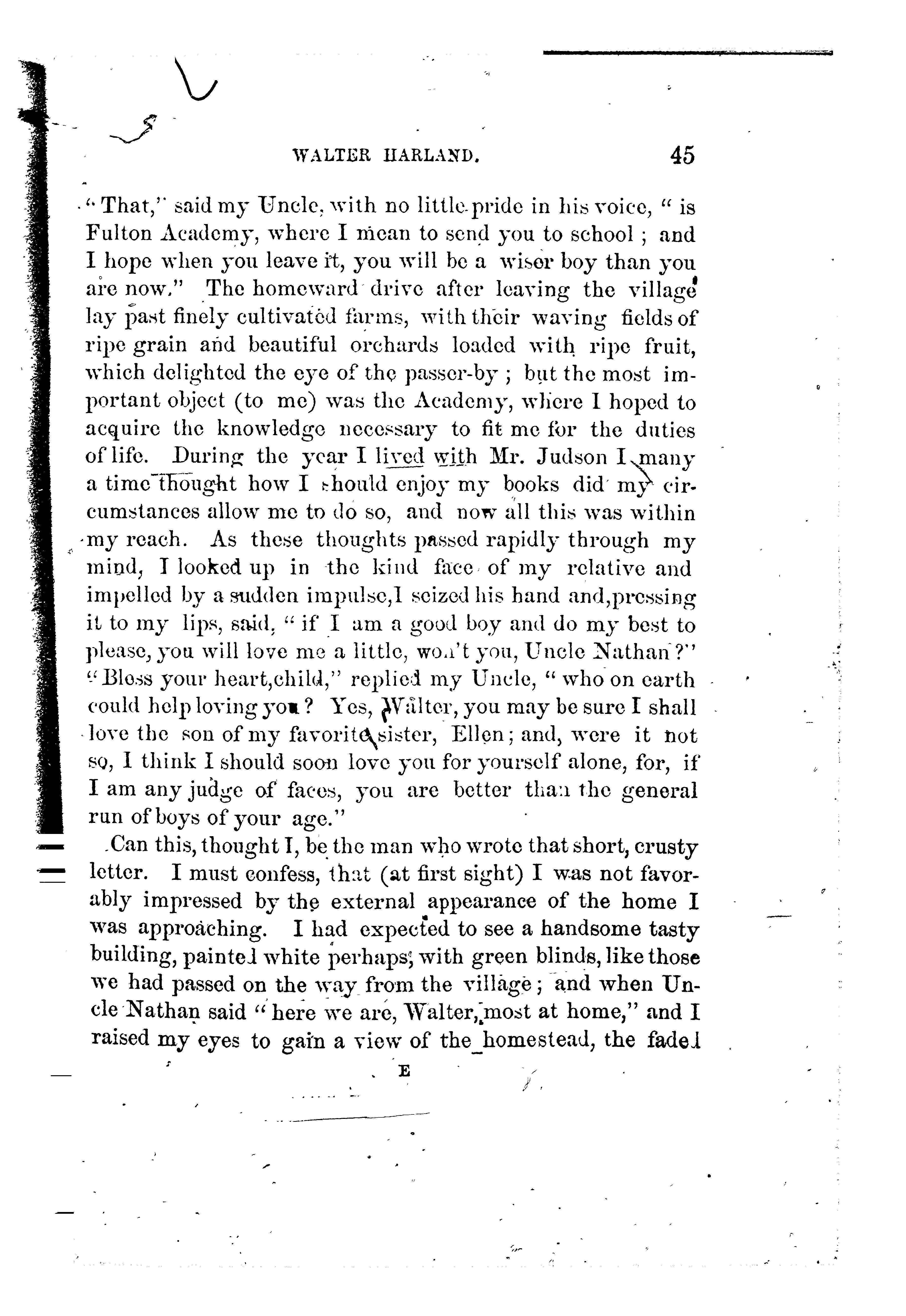 WALTER HARLAND. 45

"That," said my Uncle, with no little pride in his voice, "is Fulton Academy, where I mean to send you to school; and I hope when you leave it, you will be a wiser boy than you are now." The homeward drive after leaving the village lay past finely cultivated farms, with their waving fields of ripe grain and beautiful orchards loaded with ripe fruit, which delighted the eye of the passer-by; but the most important object (to me) was the Academy, where I hoped to acquire the knowledge necessary to fit me for the duties of life. During the year I lived with Mr. Judson I many a time thought how I should enjoy my books did my circumstances allow me to do so, and now all this was within my reach. As these thoughts passed rapidly through my mind, I looked up in the kind face of my relative and impelled by a sudden impulse, I seized his hand and, pressing it to my lips, said, "if I am a good boy and do my best to please, you will love me a little, won't you, Uncle Nathan?" "Bless your heart, child," replied my Uncle, "who on earth could help loving you? Yes, Walter, you may be sure I shall love the son of my favorite sister, Ellen; and, were it not so, I think I should soon love you for yourself alone, for, if I am any judge of faces, you are better than the general run of boys of your age."

Can this, thought I, be the man who wrote that short, crusty letter. I must confess, that (at first sight) I was not favorably impressed by the external appearance of the home I was approaching. I had expected to see a handsome tasty building, painted white perhaps, with green blinds, like those we had passed on the way from the village; and when Uncle Nathan said "here we are, Walter, most at home," and I raised my eyes to gain a view of the homestead, the faded

E